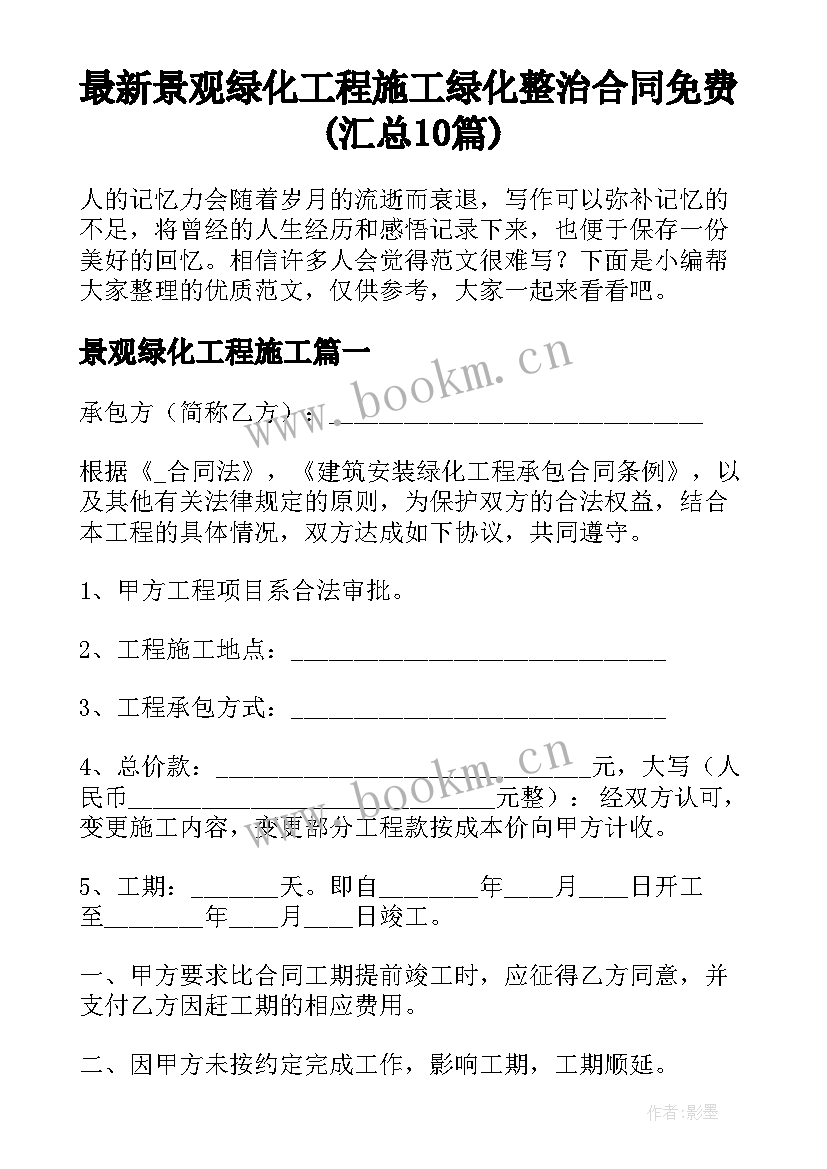 最新景观绿化工程施工绿化整治合同免费(汇总10篇)

人的记忆力会随着岁月的流逝而衰退，写作可以弥补记忆的不足，将曾经的人生经历和感悟记录下来，也便于保存一份美好的回忆。相信许多人会觉得范文很难写？下面是小编帮大家整理的优质范文，仅供参考，大家一起来看看吧。

景观绿化工程施工篇一

www.bookm.cn

承包方（简称乙方）：______________________________

根据《_合同法》，《建筑安装绿化工程承包合同条例》，以及其他有关法律规定的原则，为保护双方的合法权益，结合本工程的具体情况，双方达成如下协议，共同遵守。

1、甲方工程项目系合法审批。

2、工程施工地点：______________________________

3、工程承包方式：______________________________

www.bookm.cn

4、总价款：______________________________元，大写（人民币______________________________元整）：经双方认可，变更施工内容，变更部分工程款按成本价向甲方计收。

5、工期：_______天。即自________年____月____日开工至________年____月____日竣工。

一、甲方要求比合同工期提前竣工时，应征得乙方同意，并支付乙方因赶工期的相应费用。

二、因甲方未按约定完成工作，影响工期，工期顺延。

作者:影墨